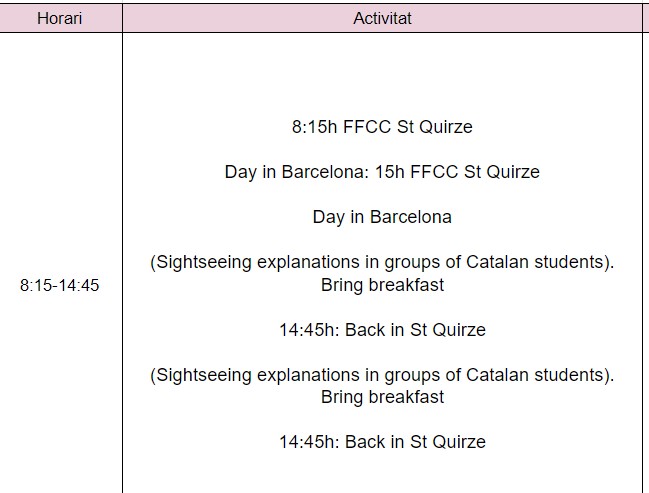 | Horari | Activitat |
|---|---|
| 8:15-14:45 | 8:15h FFCC St Quirze<br><br>Day in Barcelona: 15h FFCC St Quirze<br><br>Day in Barcelona<br><br>(Sightseeing explanations in groups of Catalan students). Bring breakfast<br><br>14:45h: Back in St Quirze<br><br>(Sightseeing explanations in groups of Catalan students). Bring breakfast<br><br>14:45h: Back in St Quirze |